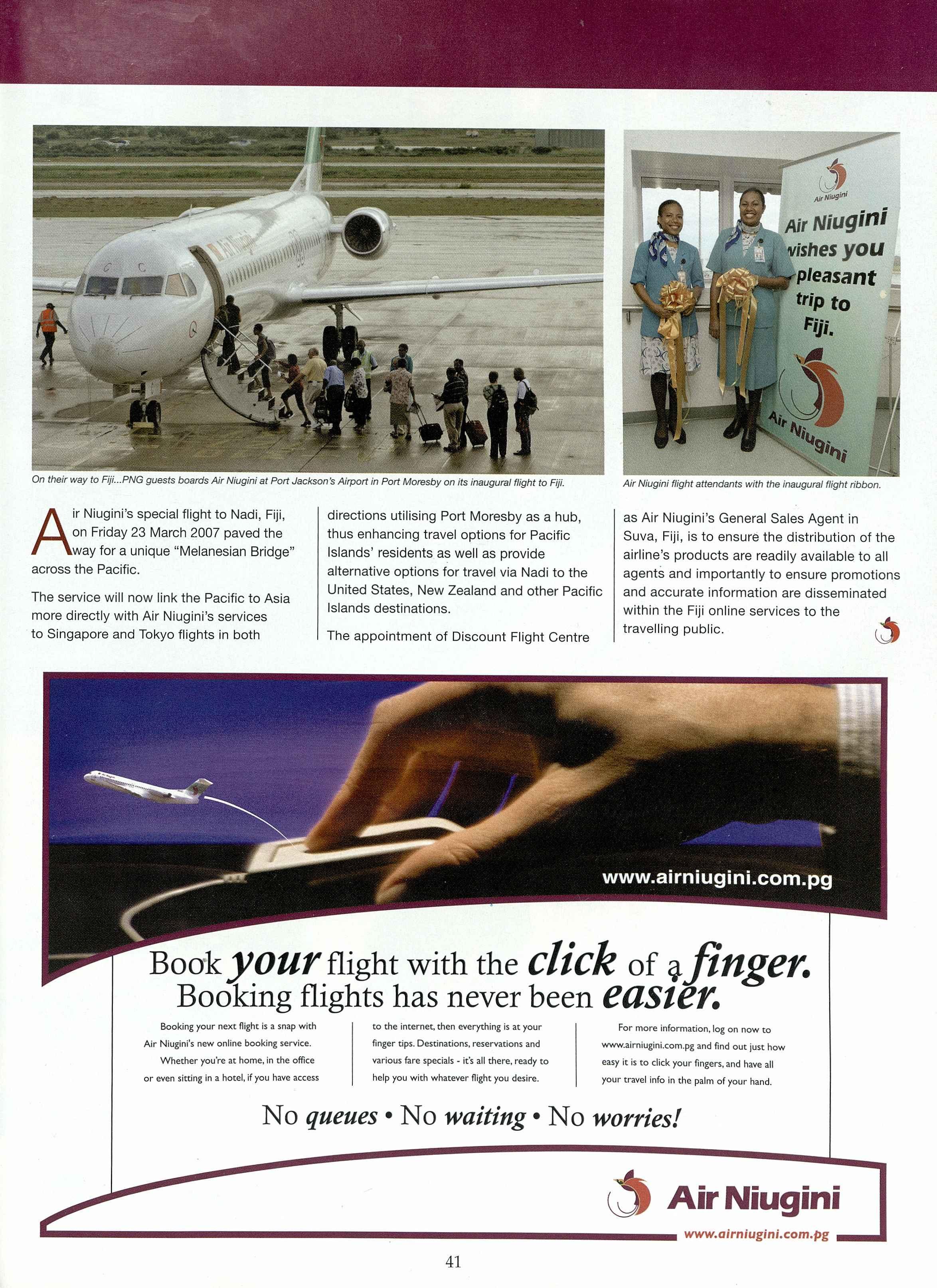 Air Niugini

Air Niugini wishes you pleasant trip to Fiji.

Air Niugini

On their way to Fiji...PNG guests boards Air Niugini at Port Jackson's Airport in Port Moresby on its inaugural flight to Fiji.

Air Niugini flight attendants with the inaugural flight ribbon.

Air Niugini's special flight to Nadi, Fiji, on Friday 23 March 2007 paved the way for a unique "Melanesian Bridge" across the Pacific.

The service will now link the Pacific to Asia more directly with Air Niugini's services to Singapore and Tokyo flights in both directions utilising Port Moresby as a hub, thus enhancing travel options for Pacific Islands' residents as well as provide alternative options for travel via Nadi to the United States, New Zealand and other Pacific Islands destinations.

The appointment of Discount Flight Centre as Air Niugini's General Sales Agent in Suva, Fiji, is to ensure the distribution of the airline's products are readily available to all agents and importantly to ensure promotions and accurate information are disseminated within the Fiji online services to the travelling public.

www.airniugini.com.pg

Book your flight with the click of a finger. Booking flights has never been easier.

Booking your next flight is a snap with Air Niugini's new online booking service. Whether you're at home, in the office or even sitting in a hotel, if you have access to the internet, then everything is at your finger tips. Destinations, reservations and various fare specials - it's all there, ready to help you with whatever flight you desire.

For more information, log on now to www.airniugini.com.pg and find out just how easy it is to click your fingers, and have all your travel info in the palm of your hand.

No queues • No waiting • No worries!

Air Niugini

www.airniugini.com.pg

41